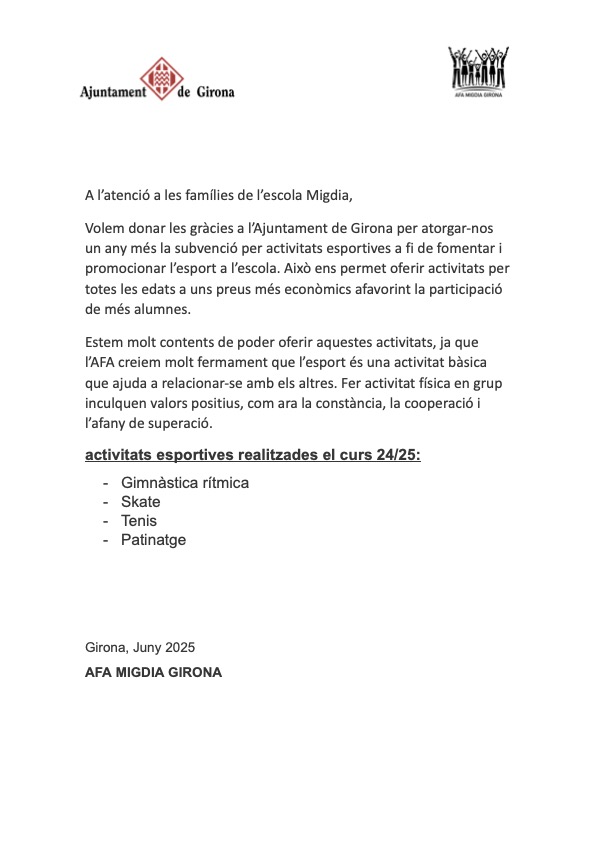 Ajuntament de Girona

AFA MIGDIA GIRONA

A l'atenció a les famílies de l'escola Migdia,

Volem donar les gràcies a l'Ajuntament de Girona per atorgar-nos un any més la subvenció per activitats esportives a fi de fomentar i promocionar l'esport a l'escola. Això ens permet oferir activitats per totes les edats a uns preus més econòmics afavorint la participació de més alumnes.

Estem molt contents de poder oferir aquestes activitats, ja que l'AFA creiem molt fermament que l'esport és una activitat bàsica que ajuda a relacionar-se amb els altres. Fer activitat física en grup inculquen valors positius, com ara la constància, la cooperació i l'afany de superació.

activitats esportives realitzades el curs 24/25:

- Gimnàstica rítmica
- Skate
- Tenis
- Patinatge

Girona, Juny 2025

AFA MIGDIA GIRONA